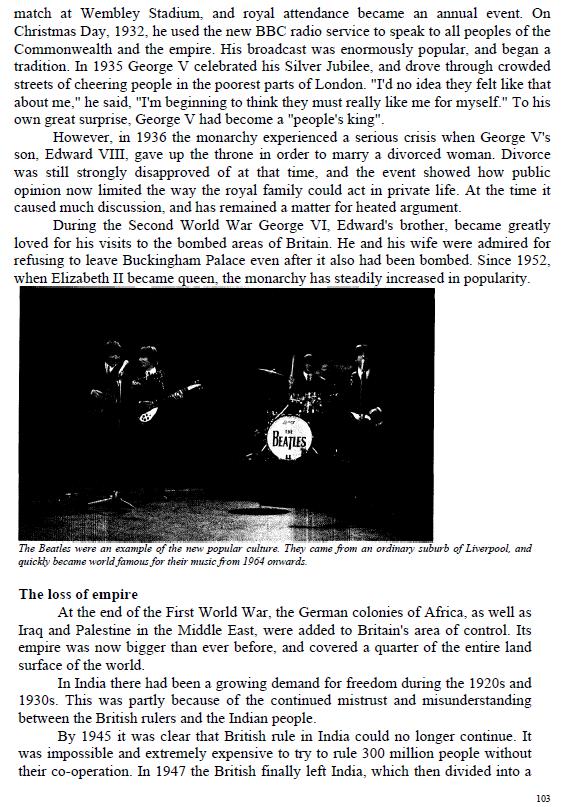 match at Wembley Stadium, and royal attendance became an annual event. On Christmas Day, 1932, he used the new BBC radio service to speak to all peoples of the Commonwealth and the empire. His broadcast was enormously popular, and began a tradition. In 1935 George V celebrated his Silver Jubilee, and drove through crowded streets of cheering people in the poorest parts of London. "I'd no idea they felt like that about me," he said, "I'm beginning to think they must really like me for myself." To his own great surprise, George V had become a "people's king".

However, in 1936 the monarchy experienced a serious crisis when George V's son, Edward VIII, gave up the throne in order to marry a divorced woman. Divorce was still strongly disapproved of at that time, and the event showed how public opinion now limited the way the royal family could act in private life. At the time it caused much discussion, and has remained a matter for heated argument.

During the Second World War George VI, Edward's brother, became greatly loved for his visits to the bombed areas of Britain. He and his wife were admired for refusing to leave Buckingham Palace even after it also had been bombed. Since 1952, when Elizabeth II became queen, the monarchy has steadily increased in popularity.

THE BEATLES

The Beatles were an example of the new popular culture. They came from an ordinary suburb of Liverpool, and quickly became world famous for their music from 1964 onwards.

The loss of empire

At the end of the First World War, the German colonies of Africa, as well as Iraq and Palestine in the Middle East, were added to Britain's area of control. Its empire was now bigger than ever before, and covered a quarter of the entire land surface of the world.

In India there had been a growing demand for freedom during the 1920s and 1930s. This was partly because of the continued mistrust and misunderstanding between the British rulers and the Indian people.

By 1945 it was clear that British rule in India could no longer continue. It was impossible and extremely expensive to try to rule 300 million people without their co-operation. In 1947 the British finally left India, which then divided into a

103